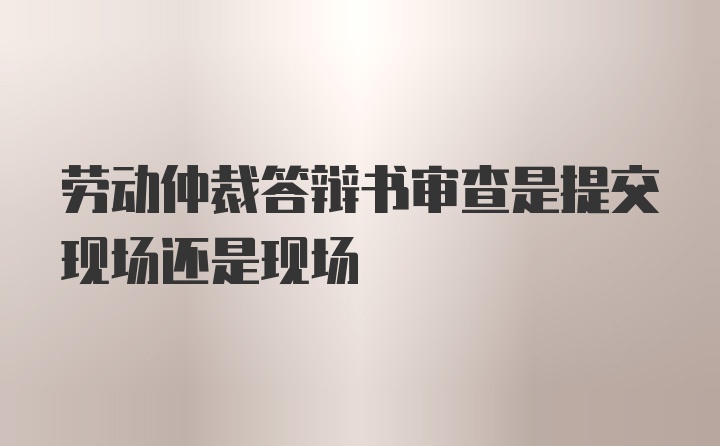 劳动仲裁答辩书审查是提交现场还是现场